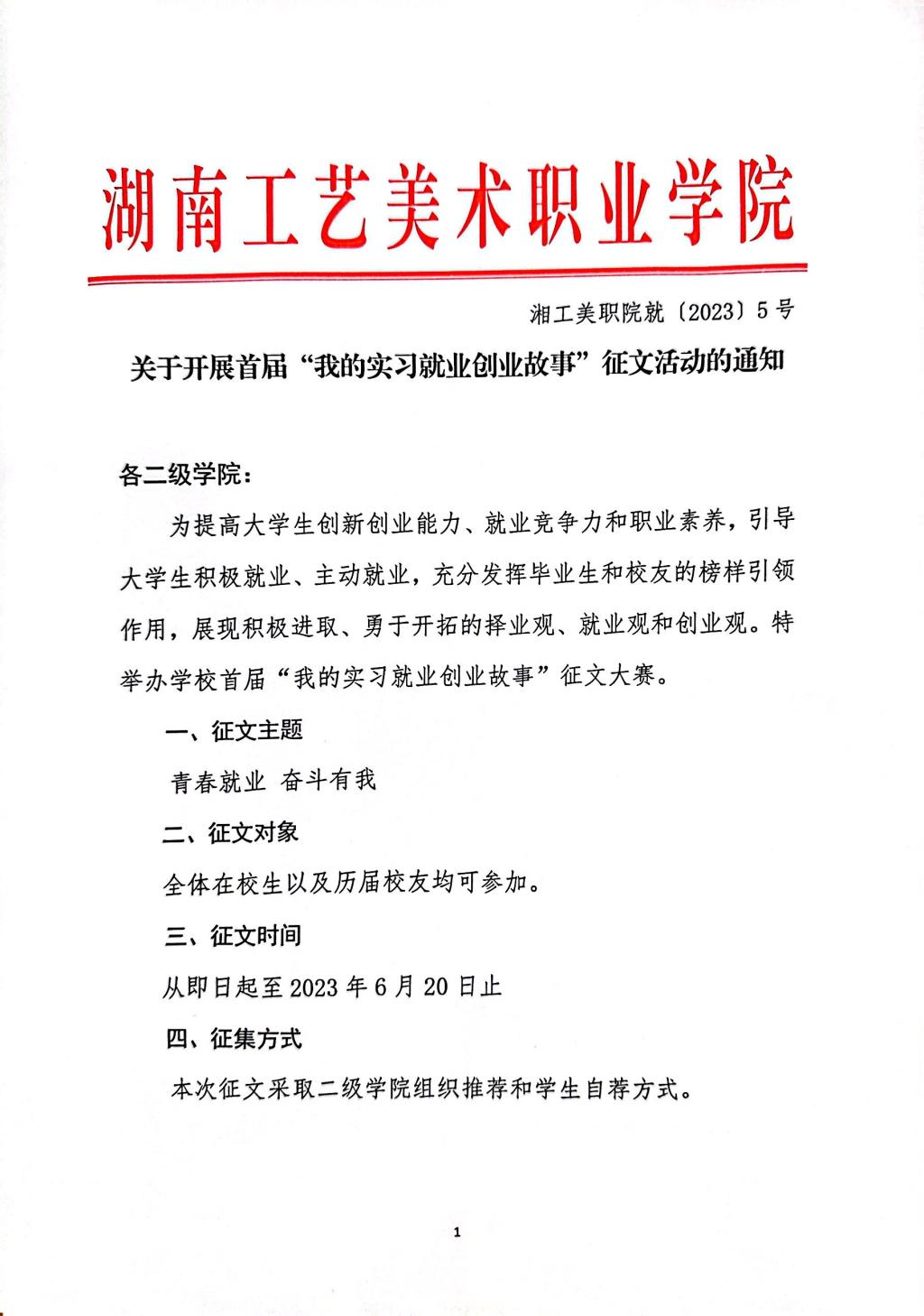 湖南工艺美术职业学院

湘工美职院就〔2023〕5号

关于开展首届“我的实习就业创业故事”征文活动的通知

各二级学院：

为提高大学生创新创业能力、就业竞争力和职业素养，引导大学生积极就业、主动就业，充分发挥毕业生和校友的榜样引领作用，展现积极进取、勇于开拓的择业观、就业观和创业观。特举办学校首届“我的实习就业创业故事”征文大赛。

一、征文主题

青春就业 奋斗有我

二、征文对象

全体在校生以及历届校友均可参加。

三、征文时间

从即日起至2023年6月20日止

四、征集方式

本次征文采取二级学院组织推荐和学生自荐方式。

1